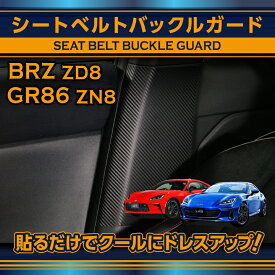 シートベルトバックルガード

SEAT BELT BUCKLE GUARD

BRZ ZD8
GR86 ZN8

貼るだけでクールにドレスアップ!